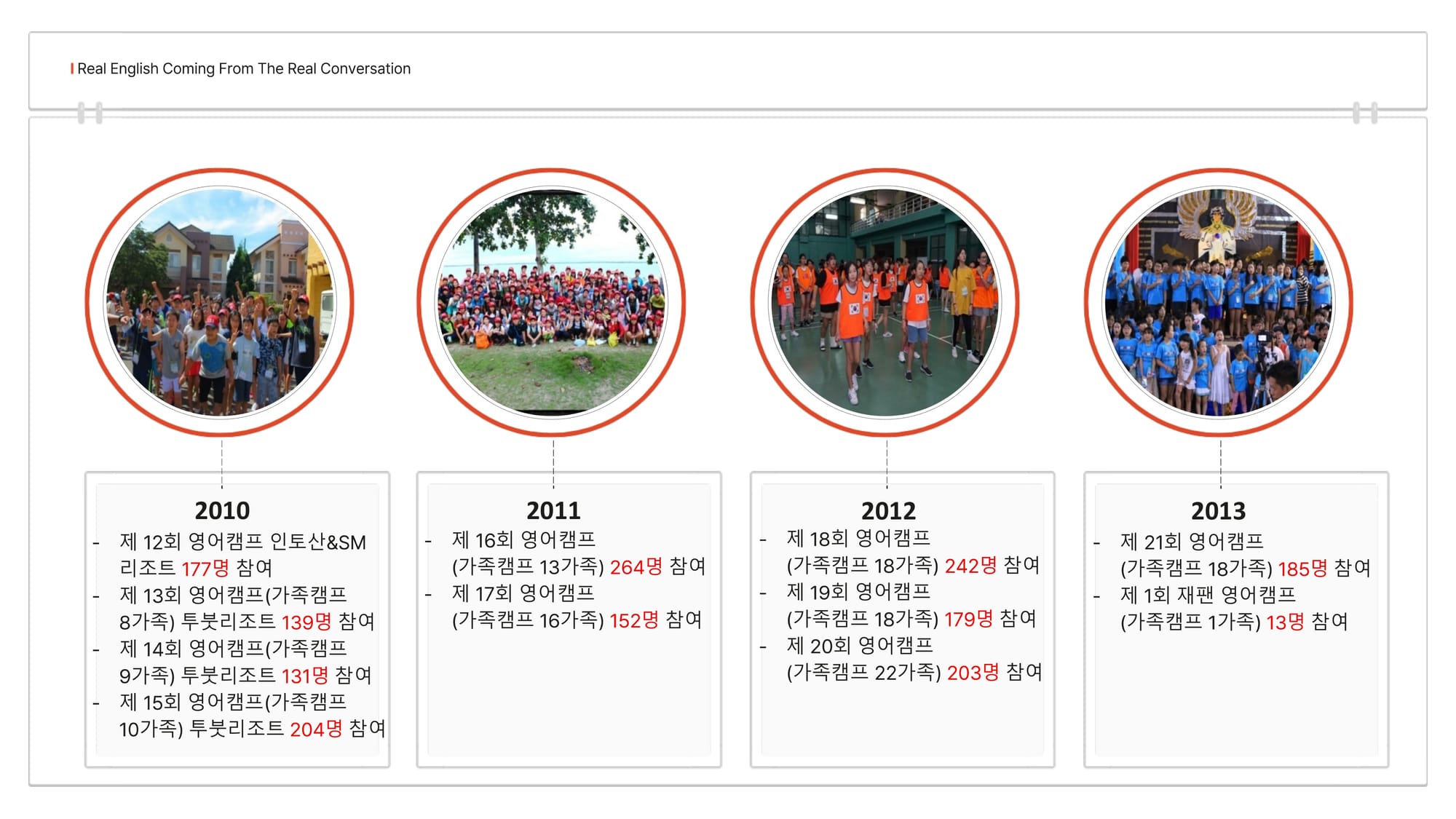 Real English Coming From The Real Conversation

2010
- 제 12회 영어캠프 인토산&SM 리조트 177명 참여
- 제 13회 영어캠프(가족캠프 8가족) 투붓리조트 139명 참여
- 제 14회 영어캠프(가족캠프 9가족) 투붓리조트 131명 참여
- 제 15회 영어캠프(가족캠프 10가족) 투붓리조트 204명 참여

2011
- 제 16회 영어캠프 (가족캠프 13가족) 264명 참여
- 제 17회 영어캠프 (가족캠프 16가족) 152명 참여

2012
- 제 18회 영어캠프 (가족캠프 18가족) 242명 참여
- 제 19회 영어캠프 (가족캠프 18가족) 179명 참여
- 제 20회 영어캠프 (가족캠프 22가족) 203명 참여

2013
- 제 21회 영어캠프 (가족캠프 18가족) 185명 참여
- 제 1회 재팬 영어캠프 (가족캠프 1가족) 13명 참여